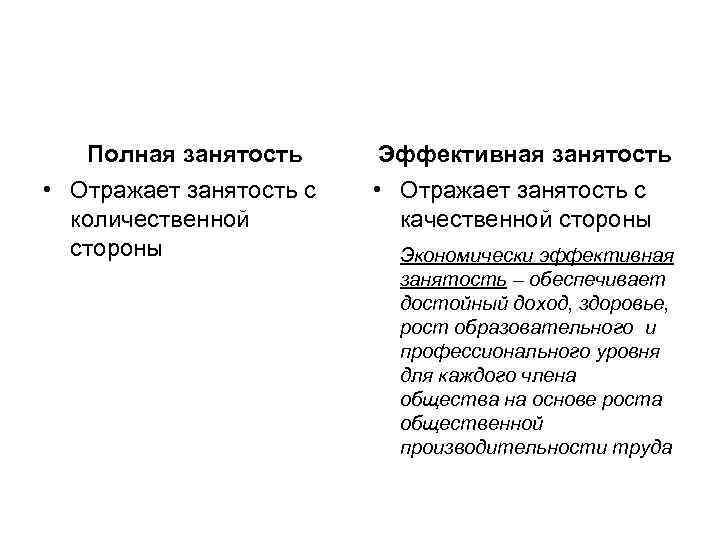 Полная занятость

• Отражает занятость с количественной стороны

Эффективная занятость

• Отражает занятость с качественной стороны

Экономически эффективная занятость – обеспечивает достойный доход, здоровье, рост образовательного и профессионального уровня для каждого члена общества на основе роста общественной производительности труда